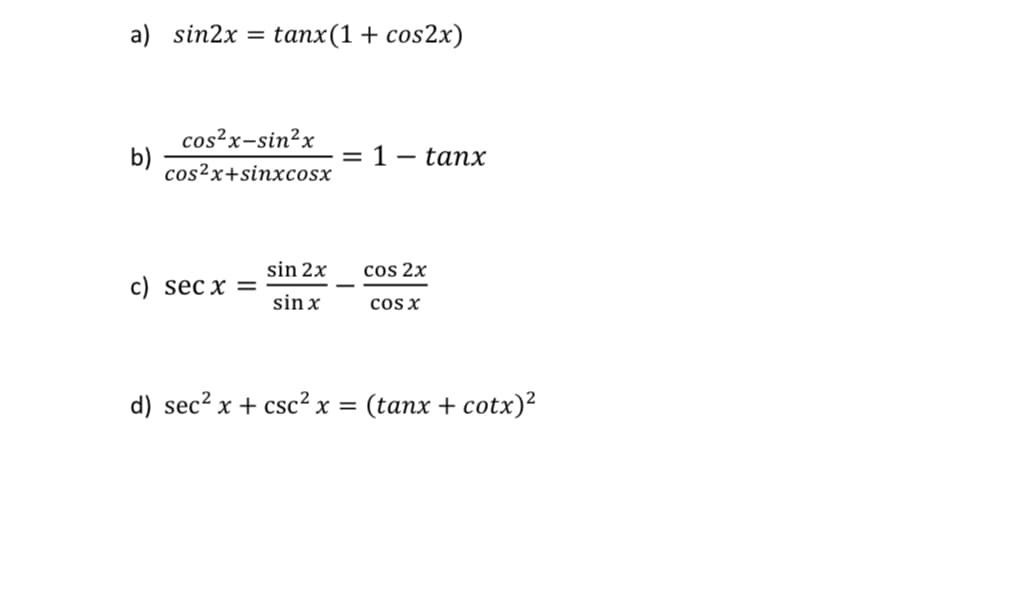 a) $sin2x = tanx(1 + cos2x)$

b) $\frac{cos^2x - sin^2x}{cos^2x + sinxcosx} = 1 - tanx$

c) $\sec x = \frac{\sin 2x}{\sin x} - \frac{\cos 2x}{\cos x}$

d) $\sec^2 x + \csc^2 x = (tanx + cotx)^2$